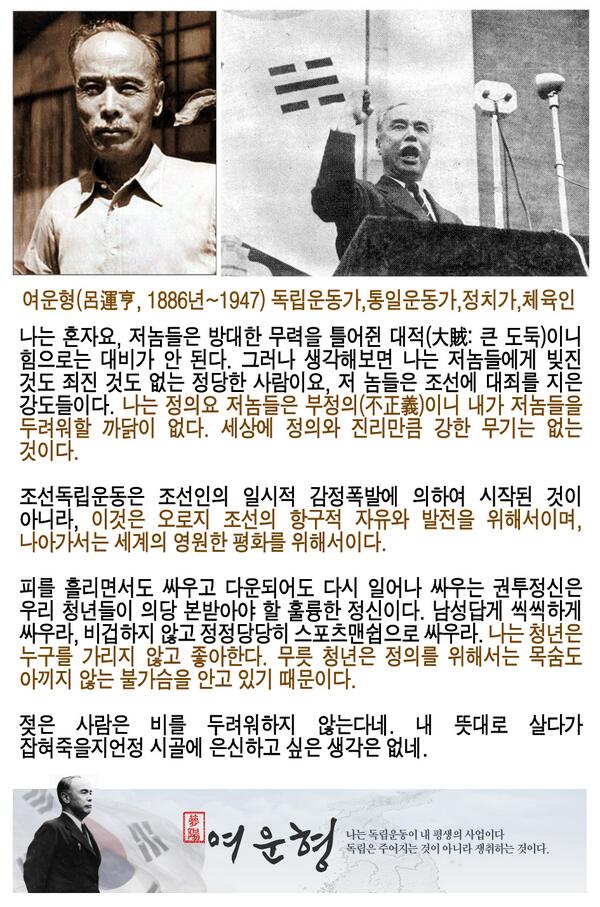 여운형(呂運亨, 1886년~1947) 독립운동가,통일운동가,정치가,체육인

나는 혼자요, 저놈들은 방대한 무력을 틀어쥔 대적(大賊: 큰 도둑)이니 힘으로는 대비가 안 된다. 그러나 생각해보면 나는 저놈들에게 빚진 것도 죄진 것도 없는 정당한 사람이요, 저 놈들은 조선에 대죄를 지은 강도들이다. 나는 정의요 저놈들은 부정의(不正義)이니 내가 저놈들을 두려워할 까닭이 없다. 세상에 정의와 진리만큼 강한 무기는 없는 것이다.

조선독립운동은 조선인의 일시적 감정폭발에 의하여 시작된 것이 아니라, 이것은 오로지 조선의 항구적 자유와 발전을 위해서이며, 나아가서는 세계의 영원한 평화를 위해서이다.

피를 흘리면서도 싸우고 다운되어도 다시 일어나 싸우는 권투정신은 우리 청년들이 의당 본받아야 할 훌륭한 정신이다. 남성답게 씩씩하게 싸우라, 비겁하지 않고 정정당당히 스포츠맨쉽으로 싸우라. 나는 청년은 누구를 가리지 않고 좋아한다. 무릇 청년은 정의를 위해서는 목숨도 아끼지 않는 불가슴을 안고 있기 때문이다.

젖은 사람은 비를 두려워하지 않는다네. 내 뜻대로 살다가 잡혀죽을지언정 시골에 은신하고 싶은 생각은 없네.

夢陽 여운형

나는 독립운동이 내 평생의 사업이다
독립은 주어지는 것이 아니라 쟁취하는 것이다.